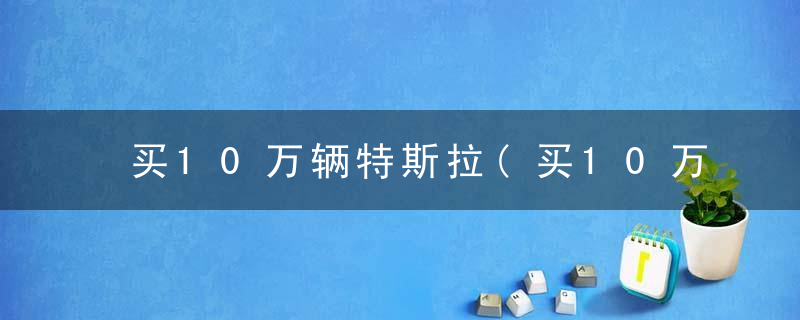 买10万辆特斯拉(买10万